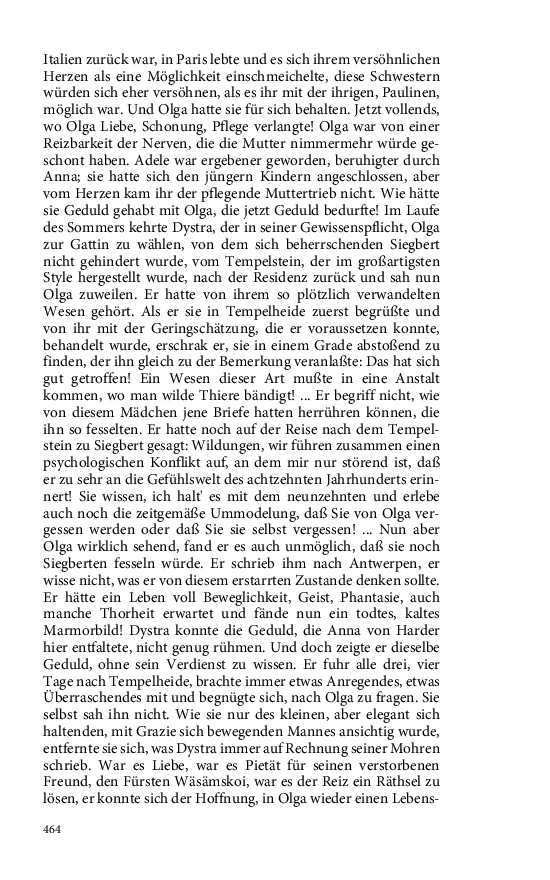 Italien zurück war, in Paris lebte und es sich ihrem versöhnlichen Herzen als eine Möglichkeit einschmeichelte, diese Schwestern würden sich eher versöhnen, als es ihr mit der ihrigen, Paulinen, möglich war. Und Olga hatte sie für sich behalten. Jetzt vollends, wo Olga Liebe, Schonung, Pflege verlangte! Olga war von einer Reizbarkeit der Nerven, die die Mutter nimmermehr würde geschont haben. Adele war ergebener geworden, beruhigter durch Anna; sie hatte sich den jüngern Kindern angeschlossen, aber vom Herzen kam ihr der pflegende Muttertrieb nicht. Wie hätte sie Geduld gehabt mit Olga, die jetzt Geduld bedurfte! Im Laufe des Sommers kehrte Dystra, der in seiner Gewissenspflicht, Olga zur Gattin zu wählen, von dem sich beherrschenden Siegbert nicht gehindert wurde, vom Tempelstein, der im großartigsten Style hergestellt wurde, nach der Residenz zurück und sah nun Olga zuweilen. Er hatte von ihrem so plötzlich verwandelten Wesen gehört. Als er sie in Tempelheide zuerst begrüßte und von ihr mit der Geringschätzung, die er voraussetzen konnte, behandelt wurde, erschrak er, sie in einem Grade abstoßend zu finden, der ihn gleich zu der Bemerkung veranlaßte: Das hat sich gut getroffen! Ein Wesen dieser Art mußte in eine Anstalt kommen, wo man wilde Thiere bändigt! ... Er begriff nicht, wie von diesem Mädchen jene Briefe hatten herrühren können, die ihn so fesselten. Er hatte noch auf der Reise nach dem Tempelstein zu Siegbert gesagt: Wildungen, wir führen zusammen einen psychologischen Konflikt auf, an dem mir nur störend ist, daß er zu sehr an die Gefühlswelt des achtzehnten Jahrhunderts erinnert! Sie wissen, ich halt' es mit dem neunzehnten und erlebe auch noch die zeitgemäße Ummodelung, daß Sie von Olga vergessen werden oder daß Sie sie selbst vergessen! ... Nun aber Olga wirklich sehend, fand er es auch unmöglich, daß sie noch Siegberten fesseln würde. Er schrieb ihm nach Antwerpen, er wisse nicht, was er von diesem erstarrten Zustande denken sollte. Er hätte ein Leben voll Beweglichkeit, Geist, Phantasie, auch manche Thorheit erwartet und fände nun ein todtes, kaltes Marmorbild! Dystra konnte die Geduld, die Anna von Harder hier entfaltete, nicht genug rühmen. Und doch zeigte er dieselbe Geduld, ohne sein Verdienst zu wissen. Er fuhr alle drei, vier Tage nach Tempelheide, brachte immer etwas Anregendes, etwas Überraschendes mit und begnügte sich, nach Olga zu fragen. Sie selbst sah ihn nicht. Wie sie nur des kleinen, aber elegant sich haltenden, mit Grazie sich bewegenden Mannes ansichtig wurde, entfernte sie sich, was Dystra immer auf Rechnung seiner Mohren schrieb. War es Liebe, war es Pietät für seinen verstorbenen Freund, den Fürsten Wäsämskoi, war es der Reiz ein Räthsel zu lösen, er konnte sich der Hoffnung, in Olga wieder einen Lebens-

464